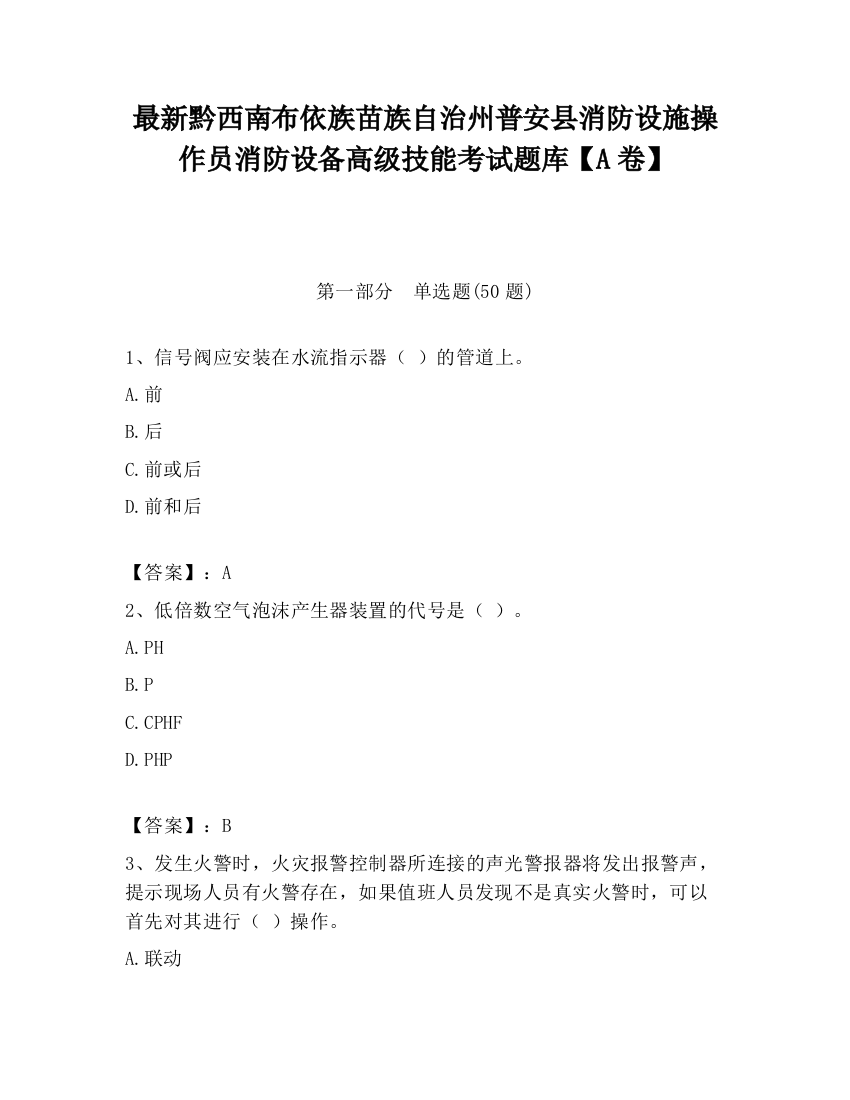 最新黔西南布依族苗族自治州普安县消防设施操作员消防设备高级技能考试题库【A卷】

第一部分　单选题(50题)

1、信号阀应安装在水流指示器（ ）的管道上。

A.前

B.后

C.前或后

D.前和后

【答案】：A

2、低倍数空气泡沫产生器装置的代号是（ ）。

A.PH

B.P

C.CPHF

D.PHP

【答案】：B

3、发生火警时，火灾报警控制器所连接的声光警报器将发出报警声，提示现场人员有火警存在，如果值班人员发现不是真实火警时，可以首先对其进行（ ）操作。

A.联动